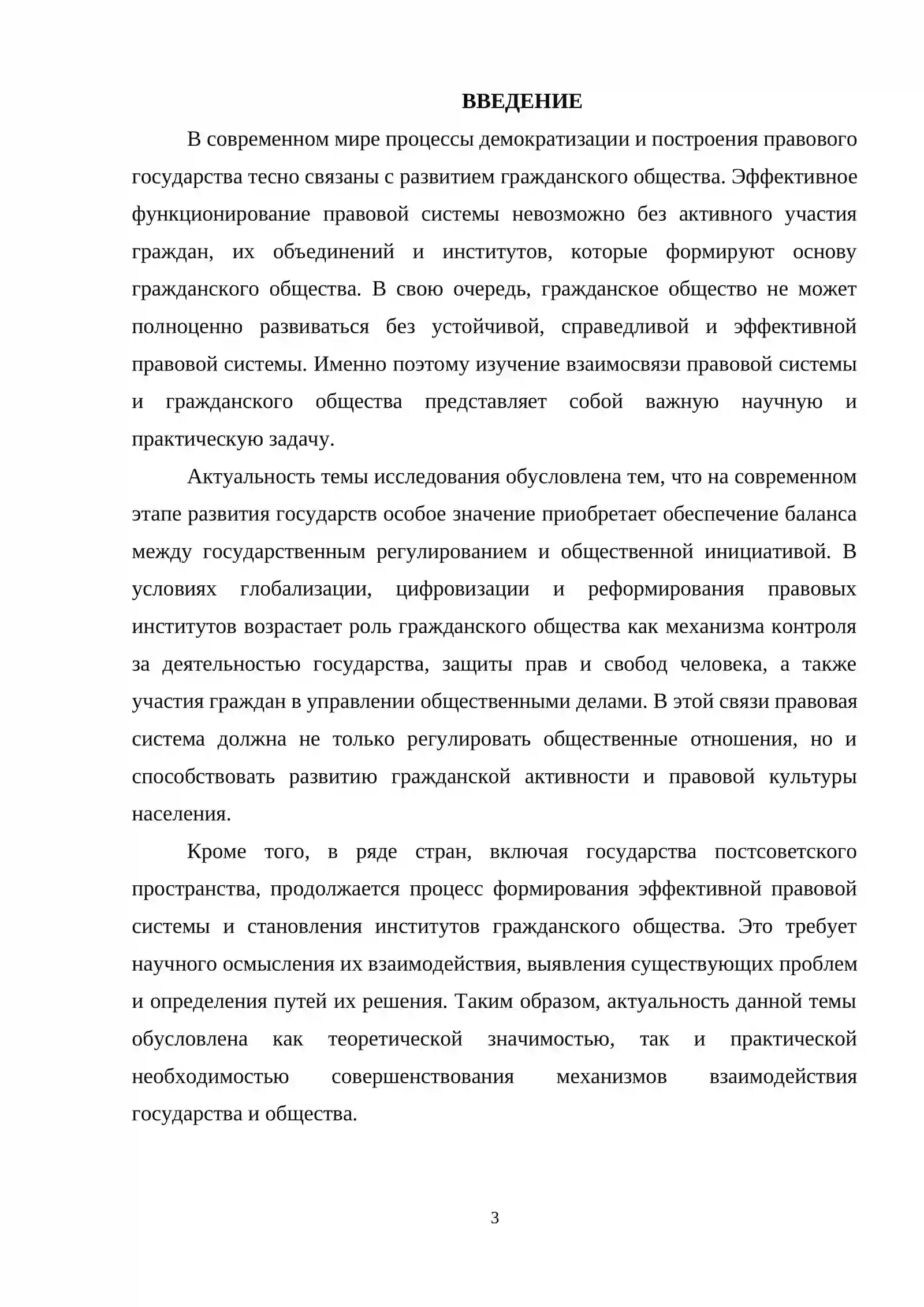 ВВЕДЕНИЕ

В современном мире процессы демократизации и построения правового государства тесно связаны с развитием гражданского общества. Эффективное функционирование правовой системы невозможно без активного участия граждан, их объединений и институтов, которые формируют основу гражданского общества. В свою очередь, гражданское общество не может полноценно развиваться без устойчивой, справедливой и эффективной правовой системы. Именно поэтому изучение взаимосвязи правовой системы и гражданского общества представляет собой важную научную и практическую задачу.

Актуальность темы исследования обусловлена тем, что на современном этапе развития государств особое значение приобретает обеспечение баланса между государственным регулированием и общественной инициативой. В условиях глобализации, цифровизации и реформирования правовых институтов возрастает роль гражданского общества как механизма контроля за деятельностью государства, защиты прав и свобод человека, а также участия граждан в управлении общественными делами. В этой связи правовая система должна не только регулировать общественные отношения, но и способствовать развитию гражданской активности и правовой культуры населения.

Кроме того, в ряде стран, включая государства постсоветского пространства, продолжается процесс формирования эффективной правовой системы и становления институтов гражданского общества. Это требует научного осмысления их взаимодействия, выявления существующих проблем и определения путей их решения. Таким образом, актуальность данной темы обусловлена как теоретической значимостью, так и практической необходимостью совершенствования механизмов взаимодействия государства и общества.

3